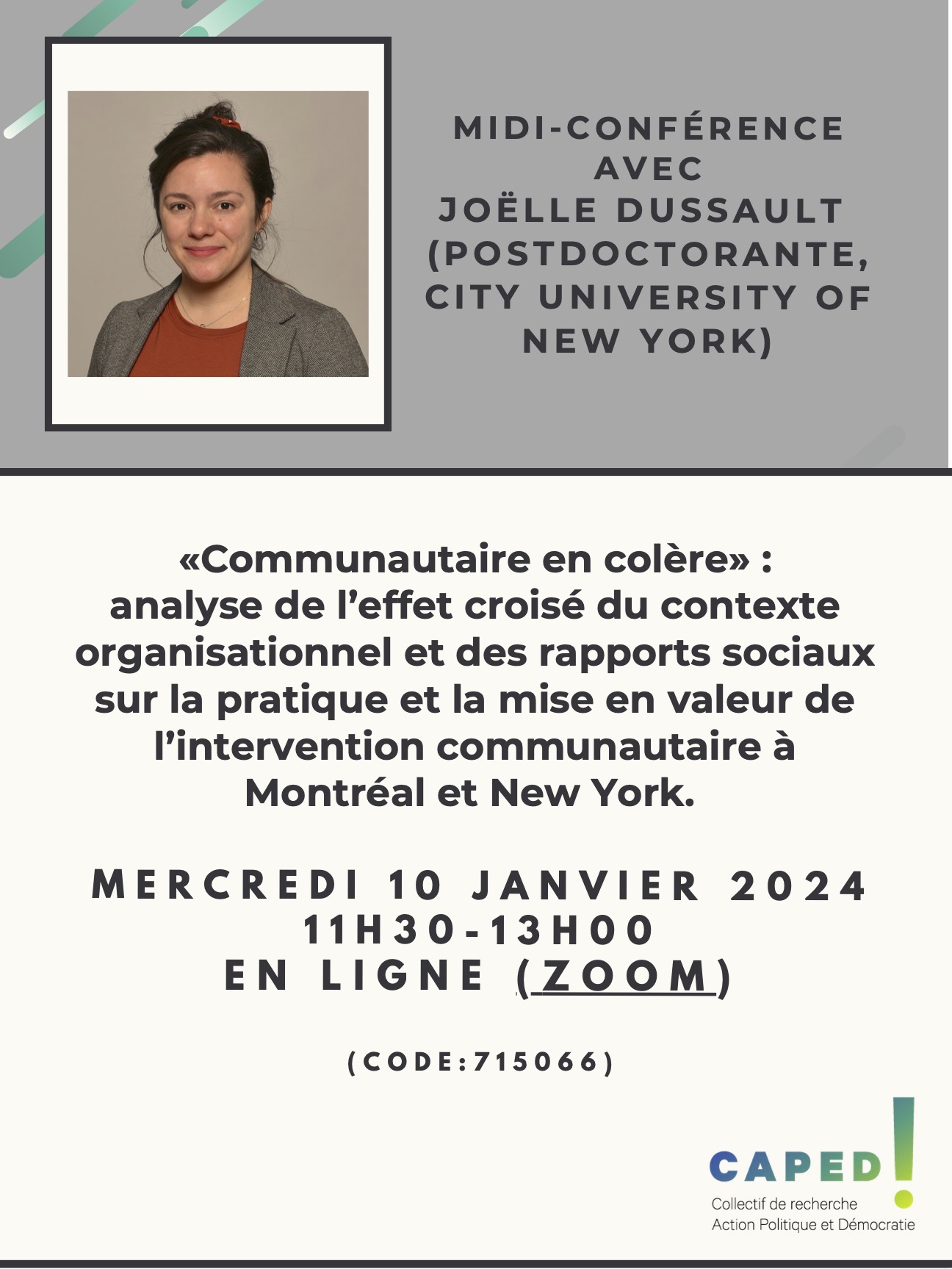 MIDI-CONFÉRENCE AVEC JOËLLE DUSSAULT (POSTDOCTORANTE, CITY UNIVERSITY OF NEW YORK)

«Communautaire en colère» : analyse de l'effet croisé du contexte organisationnel et des rapports sociaux sur la pratique et la mise en valeur de l'intervention communautaire à Montréal et New York.

MERCREDI 10 JANVIER 2024
11H30-13H00
EN LIGNE (ZOOM)

(CODE:715066)

CAPED!
Collectif de recherche
Action Politique et Démocratie